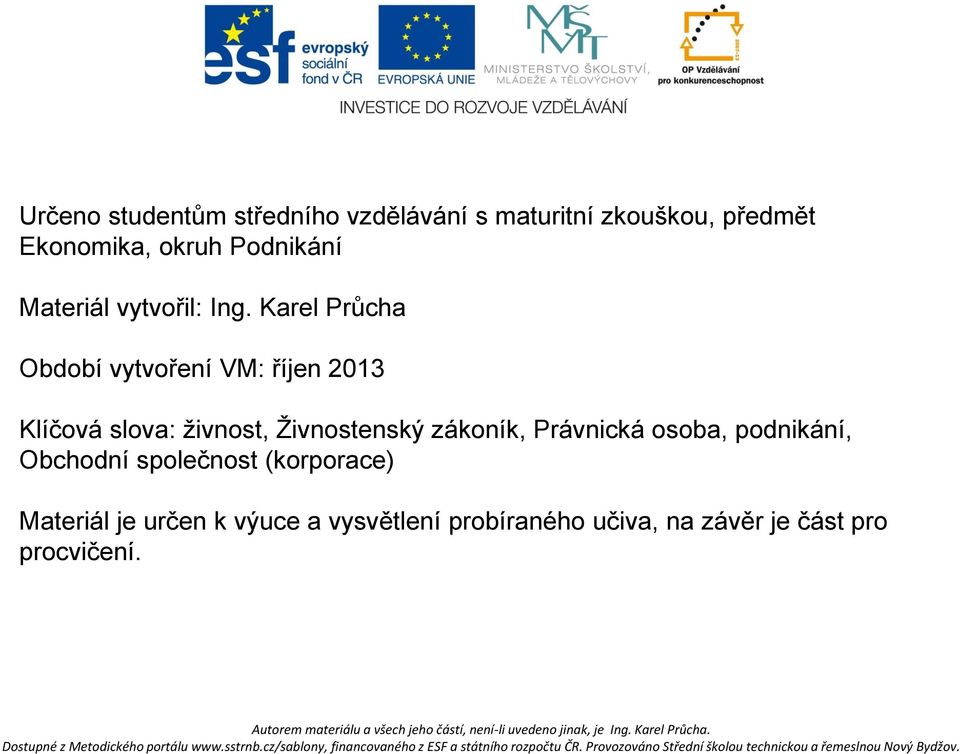 esf evropský sociální fond v ČR

EVROPSKÁ UNIE

MŠMT MINISTERSTVO ŠKOLSTVÍ, MLÁDEŽE A TĚLOVÝCHOVY

OP Vzdělávání pro konkurenceschopnost

INVESTICE DO ROZVOJE VZDĚLÁVÁNÍ

Určeno studentům středního vzdělávání s maturitní zkouškou, předmět Ekonomika, okruh Podnikání

Materiál vytvořil: Ing. Karel Průcha

Období vytvoření VM: říjen 2013

Klíčová slova: živnost, Živnostenský zákoník, Právnická osoba, podnikání, Obchodní společnost (korporace)

Materiál je určen k výuce a vysvětlení probíraného učiva, na závěr je část pro procvičení.

Autorem materiálu a všech jeho částí, není-li uvedeno jinak, je Ing. Karel Průcha.
Dostupné z Metodického portálu www.sstrnb.cz/sablony, financovaného z ESF a státního rozpočtu ČR. Provozováno Střední školou technickou a řemeslnou Nový Bydžov.